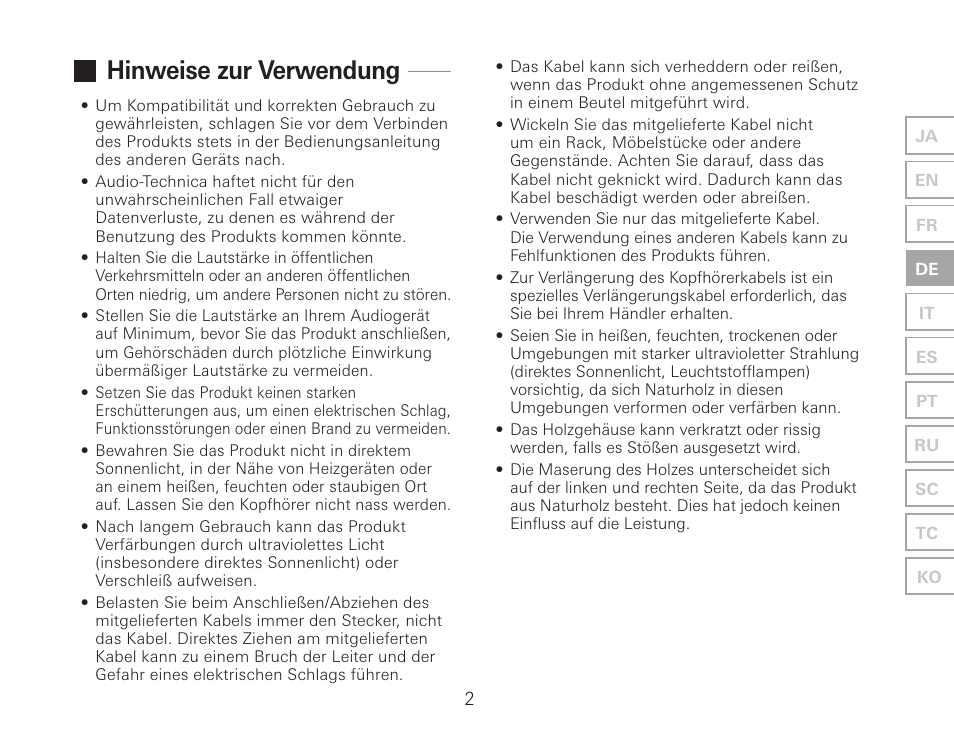 Hinweise zur Verwendung

• Um Kompatibilität und korrekten Gebrauch zu gewährleisten, schlagen Sie vor dem Verbinden des Produkts stets in der Bedienungsanleitung des anderen Geräts nach.
• Audio-Technica haftet nicht für den unwahrscheinlichen Fall etwaiger Datenverluste, zu denen es während der Benutzung des Produkts kommen könnte.
• Halten Sie die Lautstärke in öffentlichen Verkehrsmitteln oder an anderen öffentlichen Orten niedrig, um andere Personen nicht zu stören.
• Stellen Sie die Lautstärke an Ihrem Audiogerät auf Minimum, bevor Sie das Produkt anschließen, um Gehörschäden durch plötzliche Einwirkung übermäßiger Lautstärke zu vermeiden.
• Setzen Sie das Produkt keinen starken Erschütterungen aus, um einen elektrischen Schlag, Funktionsstörungen oder einen Brand zu vermeiden.
• Bewahren Sie das Produkt nicht in direktem Sonnenlicht, in der Nähe von Heizgeräten oder an einem heißen, feuchten oder staubigen Ort auf. Lassen Sie den Kopfhörer nicht nass werden.
• Nach langem Gebrauch kann das Produkt Verfärbungen durch ultraviolettes Licht (insbesondere direktes Sonnenlicht) oder Verschleiß aufweisen.
• Belasten Sie beim Anschließen/Abziehen des mitgelieferten Kabels immer den Stecker, nicht das Kabel. Direktes Ziehen am mitgelieferten Kabel kann zu einem Bruch der Leiter und der Gefahr eines elektrischen Schlags führen.

• Das Kabel kann sich verheddern oder reißen, wenn das Produkt ohne angemessenen Schutz in einem Beutel mitgeführt wird.
• Wickeln Sie das mitgelieferte Kabel nicht um ein Rack, Möbelstücke oder andere Gegenstände. Achten Sie darauf, dass das Kabel nicht geknickt wird. Dadurch kann das Kabel beschädigt werden oder abreißen.
• Verwenden Sie nur das mitgelieferte Kabel. Die Verwendung eines anderen Kabels kann zu Fehlfunktionen des Produkts führen.
• Zur Verlängerung des Kopfhörerkabels ist ein spezielles Verlängerungskabel erforderlich, das Sie bei Ihrem Händler erhalten.
• Seien Sie in heißen, feuchten, trockenen oder Umgebungen mit starker ultravioletter Strahlung (direktes Sonnenlicht, Leuchtstofflampen) vorsichtig, da sich Naturholz in diesen Umgebungen verformen oder verfärben kann.
• Das Holzgehäuse kann verkratzt oder rissig werden, falls es Stößen ausgesetzt wird.
• Die Maserung des Holzes unterscheidet sich auf der linken und rechten Seite, da das Produkt aus Naturholz besteht. Dies hat jedoch keinen Einfluss auf die Leistung.

JA
EN
FR
DE
IT
ES
PT
RU
SC
TC
KO

2